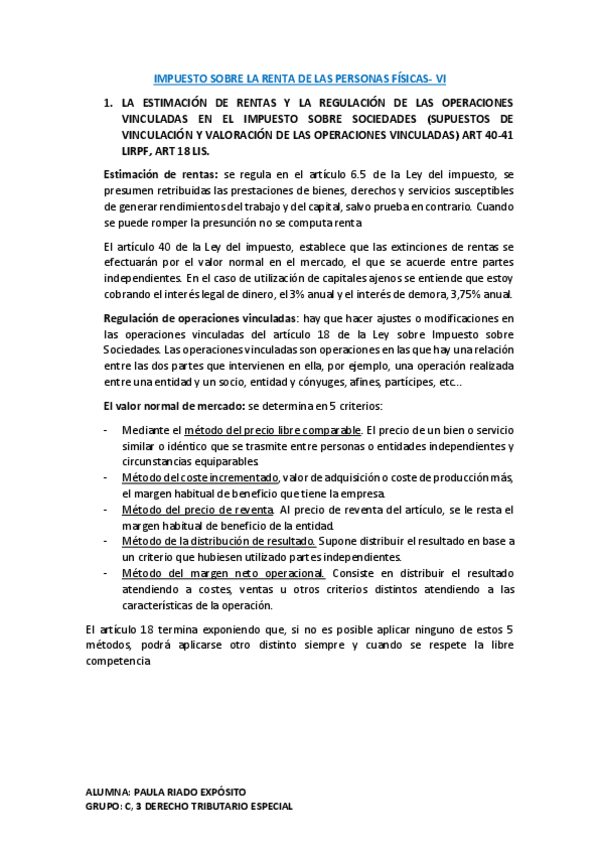 IMPUESTO SOBRE LA RENTA DE LAS PERSONAS FÍSICAS- VI

1. LA ESTIMACIÓN DE RENTAS Y LA REGULACIÓN DE LAS OPERACIONES VINCULADAS EN EL IMPUESTO SOBRE SOCIEDADES (SUPUESTOS DE VINCULACIÓN Y VALORACIÓN DE LAS OPERACIONES VINCULADAS) ART 40-41 LIRPF, ART 18 LIS.

Estimación de rentas: se regula en el artículo 6.5 de la Ley del impuesto, se presumen retribuidas las prestaciones de bienes, derechos y servicios susceptibles de generar rendimientos del trabajo y del capital, salvo prueba en contrario. Cuando se puede romper la presunción no se computa renta

El artículo 40 de la Ley del impuesto, establece que las extinciones de rentas se efectuarán por el valor normal en el mercado, el que se acuerde entre partes independientes. En el caso de utilización de capitales ajenos se entiende que estoy cobrando el interés legal de dinero, el 3% anual y el interés de demora, 3,75% anual.

Regulación de operaciones vinculadas: hay que hacer ajustes o modificaciones en las operaciones vinculadas del artículo 18 de la Ley sobre Impuesto sobre Sociedades. Las operaciones vinculadas son operaciones en las que hay una relación entre las dos partes que intervienen en ella, por ejemplo, una operación realizada entre una entidad y un socio, entidad y cónyuges, afines, partícipes, etc...

El valor normal de mercado: se determina en 5 criterios:

- Mediante el método del precio libre comparable. El precio de un bien o servicio similar o idéntico que se trasmite entre personas o entidades independientes y circunstancias equiparables
- Método del coste incrementado, valor de adquisición o coste de producción más, el margen habitual de beneficio que tiene la empresa.
- Método del precio de reventa. Al precio de reventa del artículo, se le resta el margen habitual de beneficio de la entidad.
- Método de la distribución de resultado. Supone distribuir el resultado en base a un criterio que hubiesen utilizado partes independientes.
- Método del margen neto operacional. Consiste en distribuir el resultado atendiendo a costes, ventas u otros criterios distintos atendiendo a las características de la operación.

El artículo 18 termina exponiendo que, si no es posible aplicar ninguno de estos 5 métodos, podrá aplicarse otro distinto siempre y cuando se respete la libre competencia

ALUMNA: PAULA RIADO EXPÓSITO
GRUPO: C, 3 DERECHO TRIBUTARIO ESPECIAL